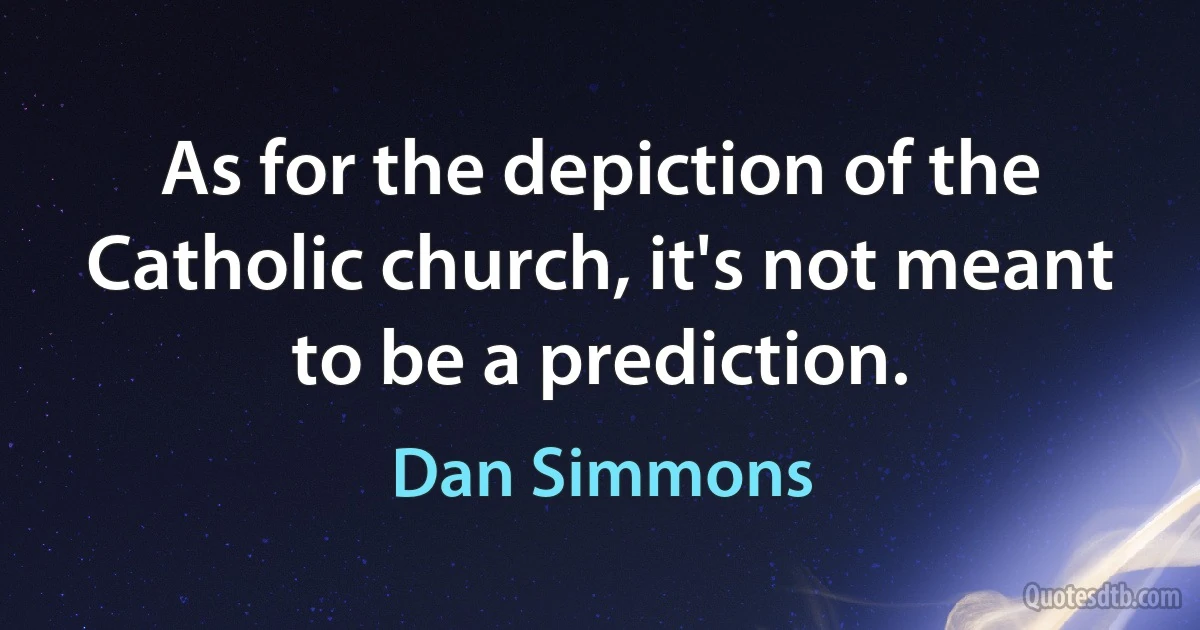 As for the depiction of the Catholic church, it's not meant to be a prediction.

Dan Simmons

Quotesdtb.com